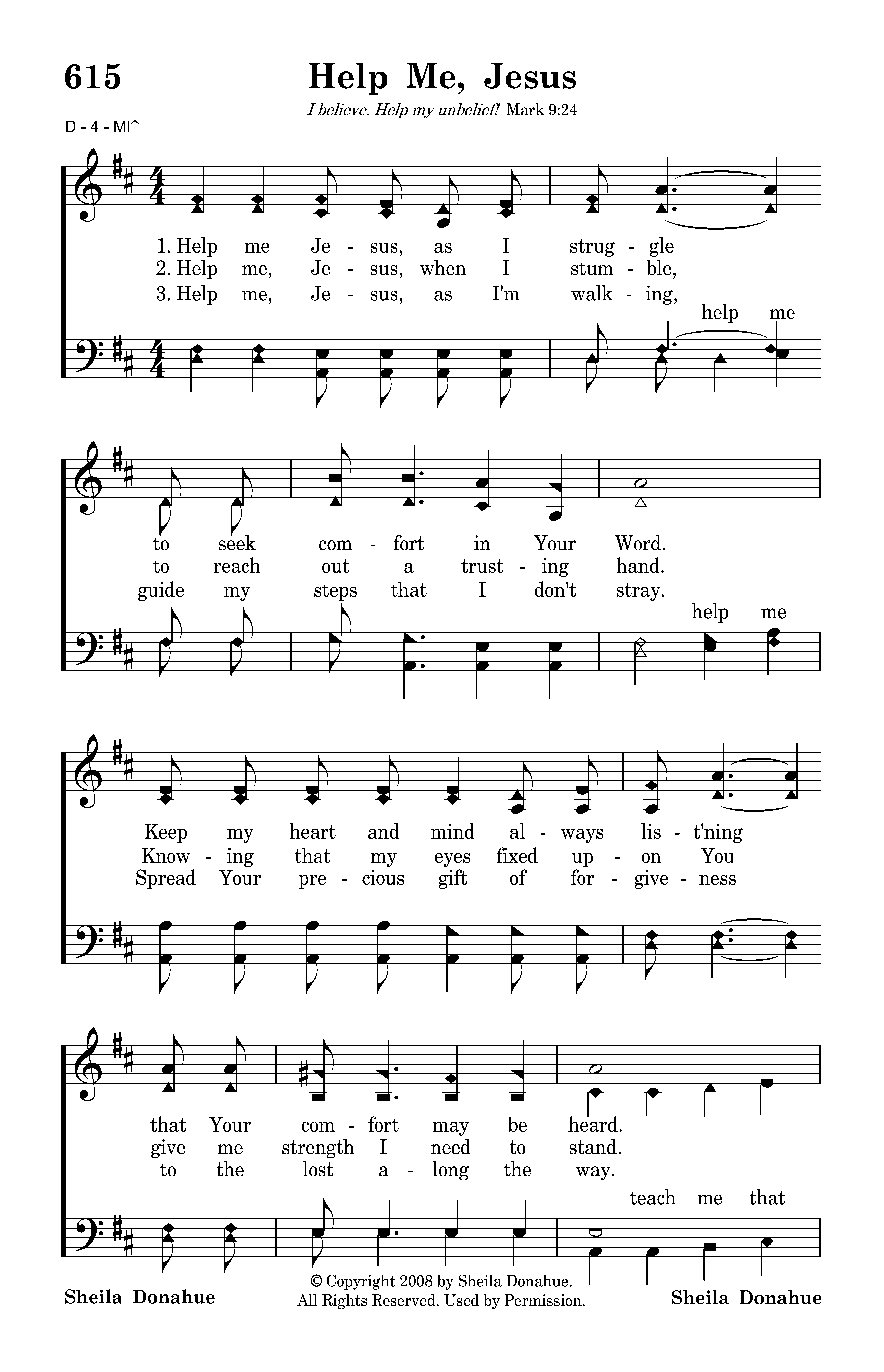 615

Help Me, Jesus

I believe. Help my unbelief! Mark 9:24

D - 4 - MI↑

1. Help me Je - sus, as I strug - gle
2. Help me, Je - sus, when I stum - ble,
3. Help me, Je - sus, as I'm walk - ing,

help me

to seek com - fort in Your Word.
to reach out a trust - ing hand.
guide my steps that I don't stray.

help me

Keep my heart and mind al - ways lis - t'ning
Know - ing that my eyes fixed up - on You
Spread Your pre - cious gift of for - give - ness

that Your com - fort may be heard.
give me strength I need to stand.
to the lost a - long the way.

teach me that

Sheila Donahue

© Copyright 2008 by Sheila Donahue.
All Rights Reserved. Used by Permission.

Sheila Donahue